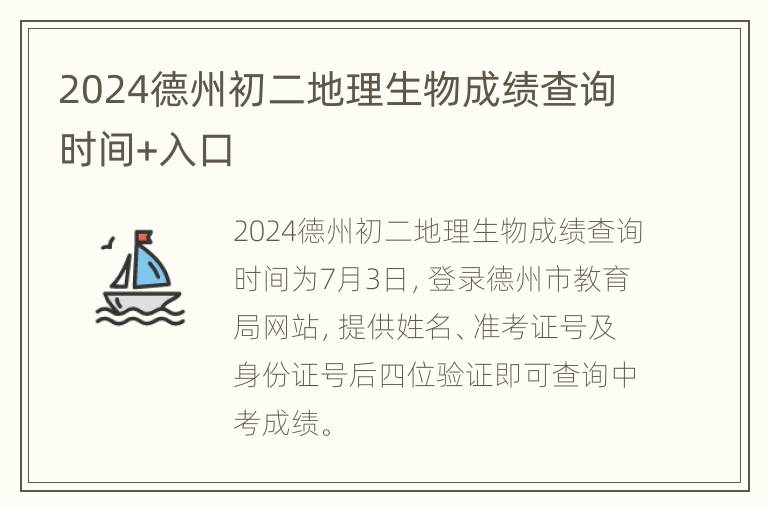 2024德州初二地理生物成绩查询时间+入口

2024德州初二地理生物成绩查询时间为7月3日, 登录德州市教育局网站, 提供姓名、准考证号及身份证号后四位验证即可查询中考成绩。